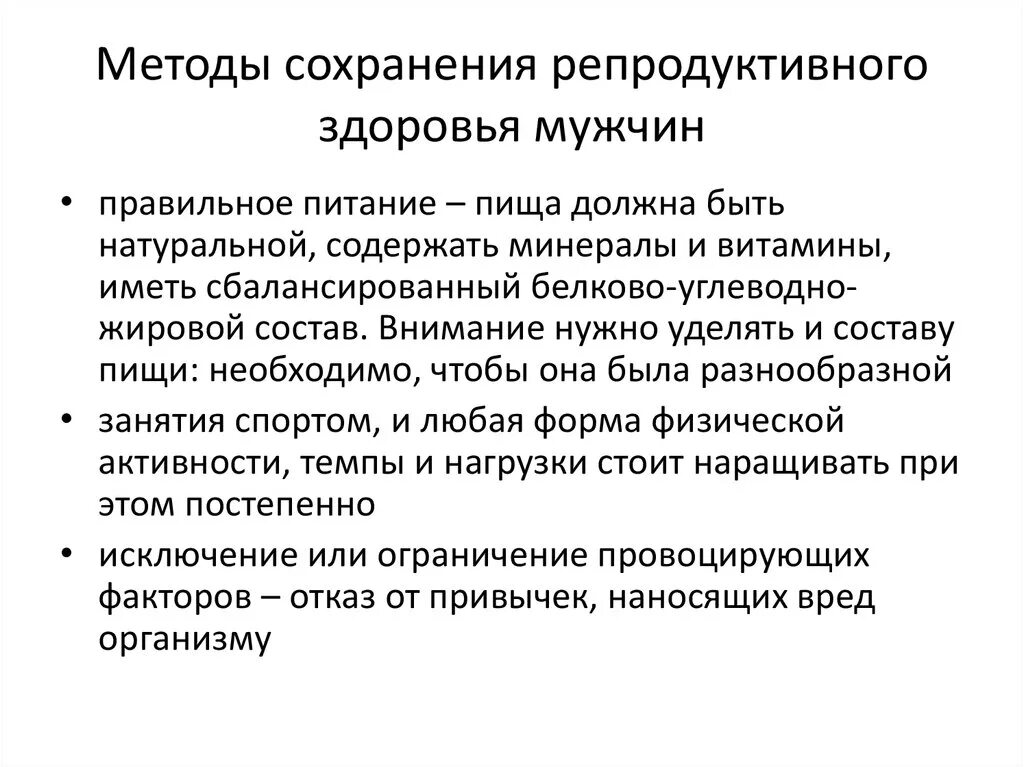 Методы сохранения репродуктивного здоровья мужчин

• правильное питание – пища должна быть натуральной, содержать минералы и витамины, иметь сбалансированный белково-углеводно-жировой состав. Внимание нужно уделять и составу пищи: необходимо, чтобы она была разнообразной

• занятия спортом, и любая форма физической активности, темпы и нагрузки стоит наращивать при этом постепенно

• исключение или ограничение провоцирующих факторов – отказ от привычек, наносящих вред организму